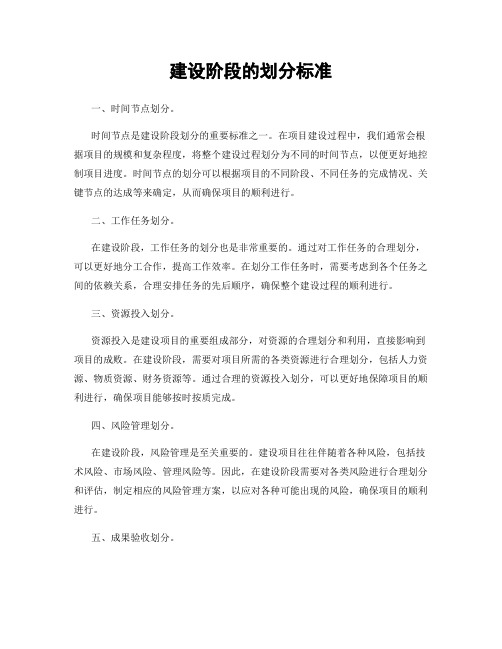 建设阶段的划分标准

一、时间节点划分。

时间节点是建设阶段划分的重要标准之一。在项目建设过程中，我们通常会根据项目的规模和复杂程度，将整个建设过程划分为不同的时间节点，以便更好地控制项目进度。时间节点的划分可以根据项目的不同阶段、不同任务的完成情况、关键节点的达成等来确定，从而确保项目的顺利进行。

二、工作任务划分。

在建设阶段，工作任务的划分也是非常重要的。通过对工作任务的合理划分，可以更好地分工合作，提高工作效率。在划分工作任务时，需要考虑到各个任务之间的依赖关系，合理安排任务的先后顺序，确保整个建设过程的顺利进行。

三、资源投入划分。

资源投入是建设项目的重要组成部分，对资源的合理划分和利用，直接影响到项目的成败。在建设阶段，需要对项目所需的各类资源进行合理划分，包括人力资源、物质资源、财务资源等。通过合理的资源投入划分，可以更好地保障项目的顺利进行，确保项目能够按时按质完成。

四、风险管理划分。

在建设阶段，风险管理是至关重要的。建设项目往往伴随着各种风险，包括技术风险、市场风险、管理风险等。因此，在建设阶段需要对各类风险进行合理划分和评估，制定相应的风险管理方案，以应对各种可能出现的风险，确保项目的顺利进行。

五、成果验收划分。